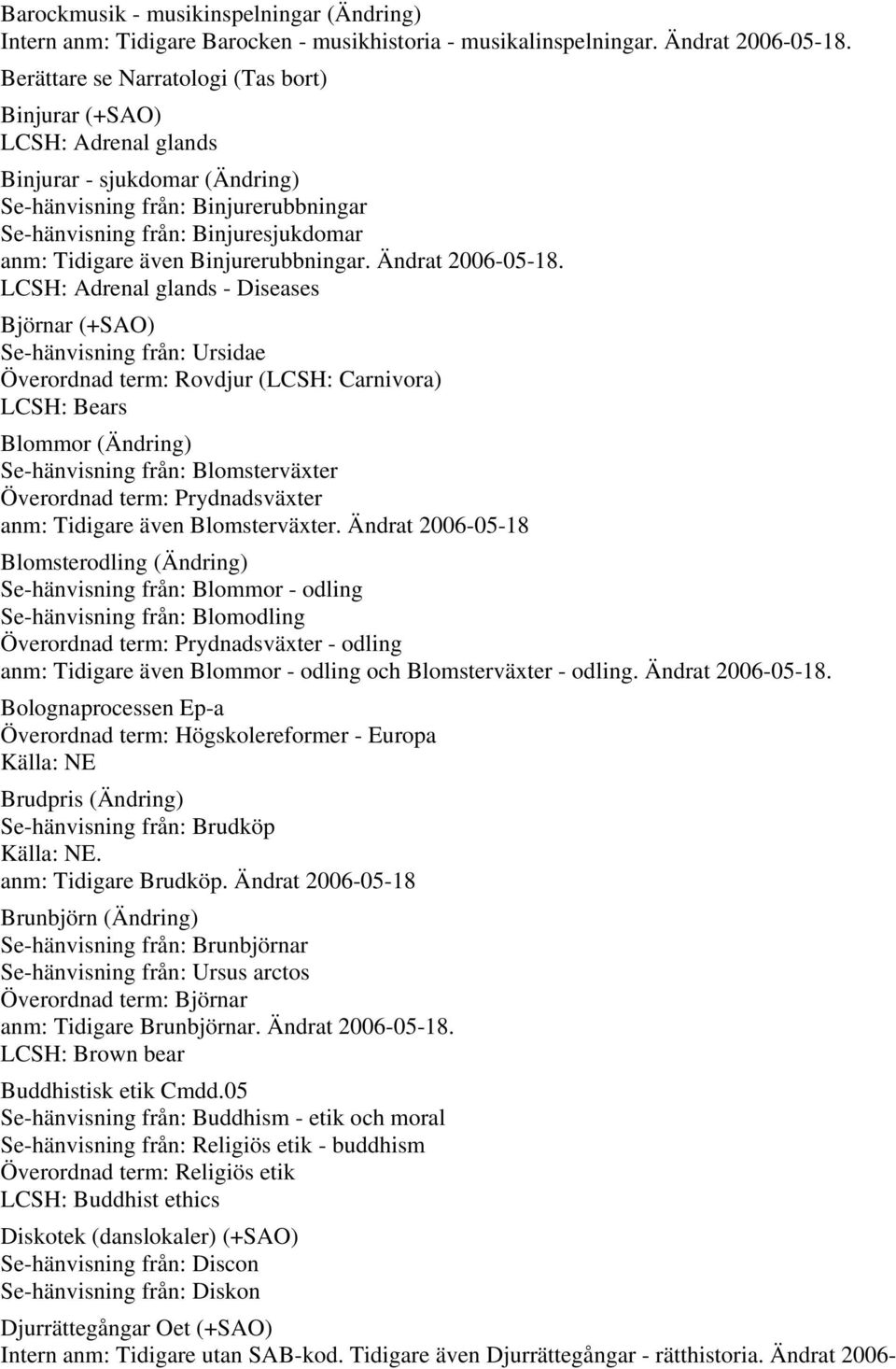 Barockmusik - musikinspelningar (Ändring)
Intern anm: Tidigare Barocken - musikhistoria - musikalinspelningar. Ändrat 2006-05-18.

Berättare se Narratologi (Tas bort)

Binjurar (+SAO)
LCSH: Adrenal glands

Binjurar - sjukdomar (Ändring)
Se-hänvisning från: Binjurerubbningar
Se-hänvisning från: Binjuresjukdomar
anm: Tidigare även Binjurerubbningar. Ändrat 2006-05-18.
LCSH: Adrenal glands - Diseases

Björnar (+SAO)
Se-hänvisning från: Ursidae
Överordnad term: Rovdjur (LCSH: Carnivora)
LCSH: Bears

Blommor (Ändring)
Se-hänvisning från: Blomsterväxter
Överordnad term: Prydnadsväxter
anm: Tidigare även Blomsterväxter. Ändrat 2006-05-18

Blomsterodling (Ändring)
Se-hänvisning från: Blommor - odling
Se-hänvisning från: Blomodling
Överordnad term: Prydnadsväxter - odling
anm: Tidigare även Blommor - odling och Blomsterväxter - odling. Ändrat 2006-05-18.

Bolognaprocessen Ep-a
Överordnad term: Högskolereformer - Europa
Källa: NE

Brudpris (Ändring)
Se-hänvisning från: Brudköp
Källa: NE.
anm: Tidigare Brudköp. Ändrat 2006-05-18

Brunbjörn (Ändring)
Se-hänvisning från: Brunbjörnar
Se-hänvisning från: Ursus arctos
Överordnad term: Björnar
anm: Tidigare Brunbjörnar. Ändrat 2006-05-18.
LCSH: Brown bear

Buddhistisk etik Cmdd.05
Se-hänvisning från: Buddhism - etik och moral
Se-hänvisning från: Religiös etik - buddhism
Överordnad term: Religiös etik
LCSH: Buddhist ethics

Diskotek (danslokaler) (+SAO)
Se-hänvisning från: Discon
Se-hänvisning från: Diskon

Djurrättegångar Oet (+SAO)
Intern anm: Tidigare utan SAB-kod. Tidigare även Djurrättegångar - rätthistoria. Ändrat 2006-